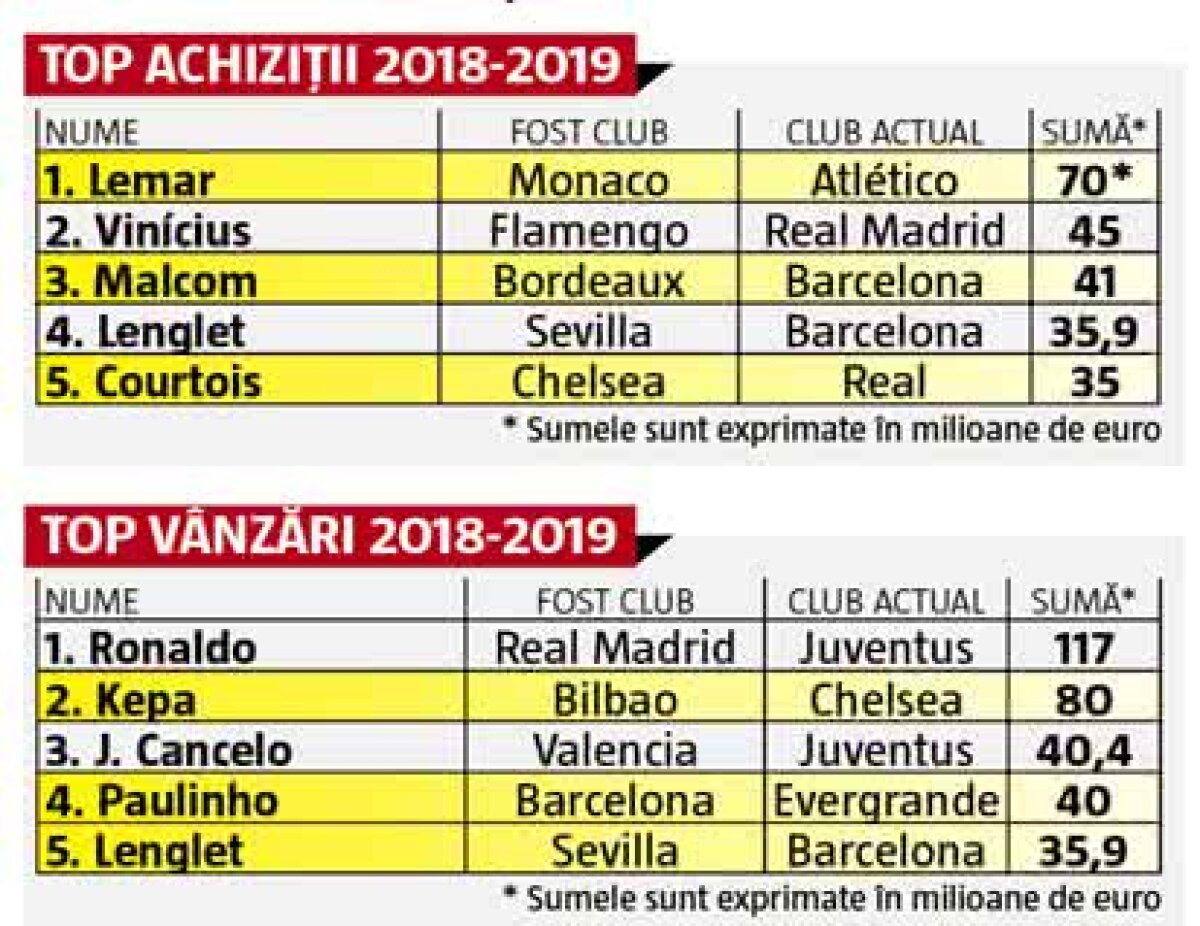 TOP ACHIZIȚII 2018-2019

| NUME | FOST CLUB | CLUB ACTUAL | SUMĂ* |
|---|---|---|---|
| 1. Lemar | Monaco | Atlético | 70* |
| 2. Vinícius | Flamengo | Real Madrid | 45 |
| 3. Malcom | Bordeaux | Barcelona | 41 |
| 4. Lenglet | Sevilla | Barcelona | 35,9 |
| 5. Courtois | Chelsea | Real | 35 |

* Sumele sunt exprimate în milioane de euro

TOP VÂNZĂRI 2018-2019

| NUME | FOST CLUB | CLUB ACTUAL | SUMĂ* |
|---|---|---|---|
| 1. Ronaldo | Real Madrid | Juventus | 117 |
| 2. Kepa | Bilbao | Chelsea | 80 |
| 3. J. Cancelo | Valencia | Juventus | 40,4 |
| 4. Paulinho | Barcelona | Evergrande | 40 |
| 5. Lenglet | Sevilla | Barcelona | 35,9 |

* Sumele sunt exprimate în milioane de euro